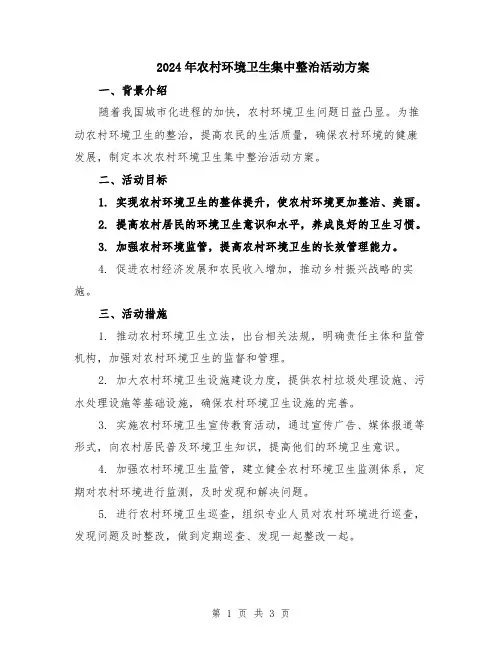 2024年农村环境卫生集中整治活动方案

一、背景介绍

随着我国城市化进程的加快，农村环境卫生问题日益凸显。为推动农村环境卫生的整治，提高农民的生活质量，确保农村环境的健康发展，制定本次农村环境卫生集中整治活动方案。

二、活动目标

1. 实现农村环境卫生的整体提升，使农村环境更加整洁、美丽。

2. 提高农村居民的环境卫生意识和水平，养成良好的卫生习惯。

3. 加强农村环境监管，提高农村环境卫生的长效管理能力。

4. 促进农村经济发展和农民收入增加，推动乡村振兴战略的实施。

三、活动措施

1. 推动农村环境卫生立法，出台相关法规，明确责任主体和监管机构，加强对农村环境卫生的监督和管理。

2. 加大农村环境卫生设施建设力度，提供农村垃圾处理设施、污水处理设施等基础设施，确保农村环境卫生设施的完善。

3. 实施农村环境卫生宣传教育活动，通过宣传广告、媒体报道等形式，向农村居民普及环境卫生知识，提高他们的环境卫生意识。

4. 加强农村环境卫生监管，建立健全农村环境卫生监测体系，定期对农村环境进行监测，及时发现和解决问题。

5. 进行农村环境卫生巡查，组织专业人员对农村环境进行巡查，发现问题及时整改，做到定期巡查、发现一起整改一起。

第 1 页 共 3 页